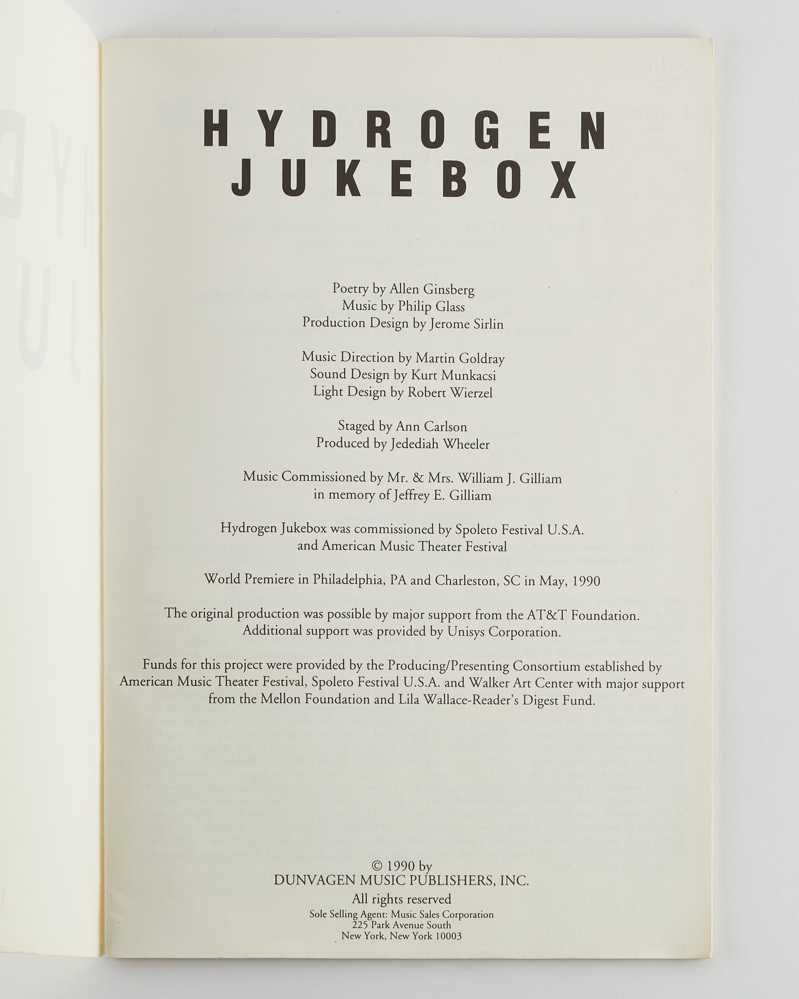 HYDROGEN
JUKEBOX

Poetry by Allen Ginsberg
Music by Philip Glass
Production Design by Jerome Sirlin

Music Direction by Martin Goldray
Sound Design by Kurt Munkacsi
Light Design by Robert Wierzel

Staged by Ann Carlson
Produced by Jedediah Wheeler

Music Commissioned by Mr. & Mrs. William J. Gilliam
in memory of Jeffrey E. Gilliam

Hydrogen Jukebox was commissioned by Spoleto Festival U.S.A.
and American Music Theater Festival

World Premiere in Philadelphia, PA and Charleston, SC in May, 1990

The original production was possible by major support from the AT&T Foundation.
Additional support was provided by Unisys Corporation.

Funds for this project were provided by the Producing/Presenting Consortium established by American Music Theater Festival, Spoleto Festival U.S.A. and Walker Art Center with major support from the Mellon Foundation and Lila Wallace-Reader's Digest Fund.

© 1990 by
DUNVAGEN MUSIC PUBLISHERS, INC.
All rights reserved
Sole Selling Agent: Music Sales Corporation
225 Park Avenue South
New York, New York 10003